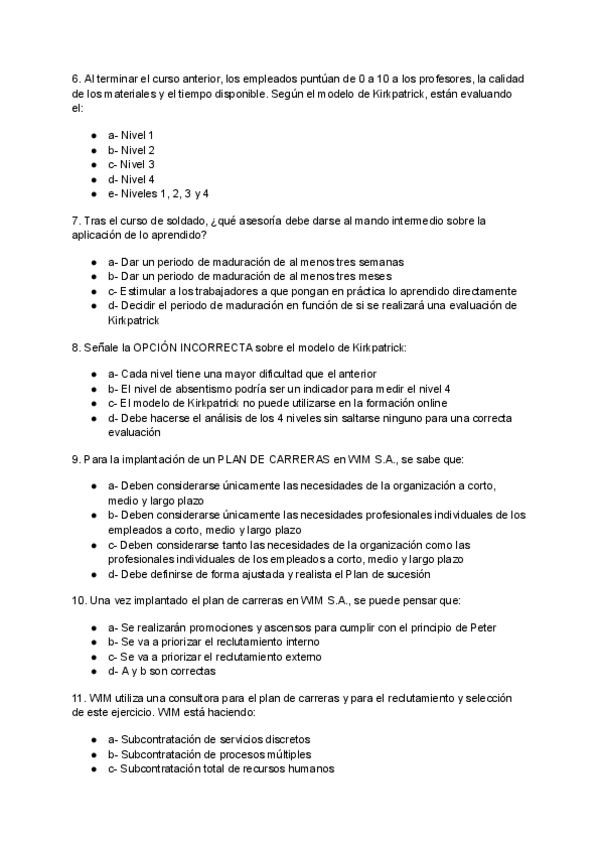 6. Al terminar el curso anterior, los empleados puntúan de 0 a 10 a los profesores, la calidad de los materiales y el tiempo disponible. Según el modelo de Kirkpatrick, están evaluando el:

- a- Nivel 1
- b- Nivel 2
- c- Nivel 3
- d- Nivel 4
- e- Niveles 1, 2, 3 y 4

7. Tras el curso de soldado, ¿qué asesoría debe darse al mando intermedio sobre la aplicación de lo aprendido?

- a- Dar un periodo de maduración de al menos tres semanas
- b- Dar un periodo de maduración de al menos tres meses
- c- Estimular a los trabajadores a que pongan en práctica lo aprendido directamente
- d- Decidir el periodo de maduración en función de si se realizará una evaluación de Kirkpatrick

8. Señale la OPCIÓN INCORRECTA sobre el modelo de Kirkpatrick:

- a- Cada nivel tiene una mayor dificultad que el anterior
- b- El nivel de absentismo podría ser un indicador para medir el nivel 4
- c- El modelo de Kirkpatrick no puede utilizarse en la formación online
- d- Debe hacerse el análisis de los 4 niveles sin saltarse ninguno para una correcta evaluación

9. Para la implantación de un PLAN DE CARRERAS en WIM S.A., se sabe que:

- a- Deben considerarse únicamente las necesidades de la organización a corto, medio y largo plazo
- b- Deben considerarse únicamente las necesidades profesionales individuales de los empleados a corto, medio y largo plazo
- c- Deben considerarse tanto las necesidades de la organización como las profesionales individuales de los empleados a corto, medio y largo plazo
- d- Debe definirse de forma ajustada y realista el Plan de sucesión

10. Una vez implantado el plan de carreras en WIM S.A., se puede pensar que:

- a- Se realizarán promociones y ascensos para cumplir con el principio de Peter
- b- Se va a priorizar el reclutamiento interno
- c- Se va a priorizar el reclutamiento externo
- d- A y b son correctas

11. WIM utiliza una consultora para el plan de carreras y para el reclutamiento y selección de este ejercicio. WIM está haciendo:

- a- Subcontratación de servicios discretos
- b- Subcontratación de procesos múltiples
- c- Subcontratación total de recursos humanos